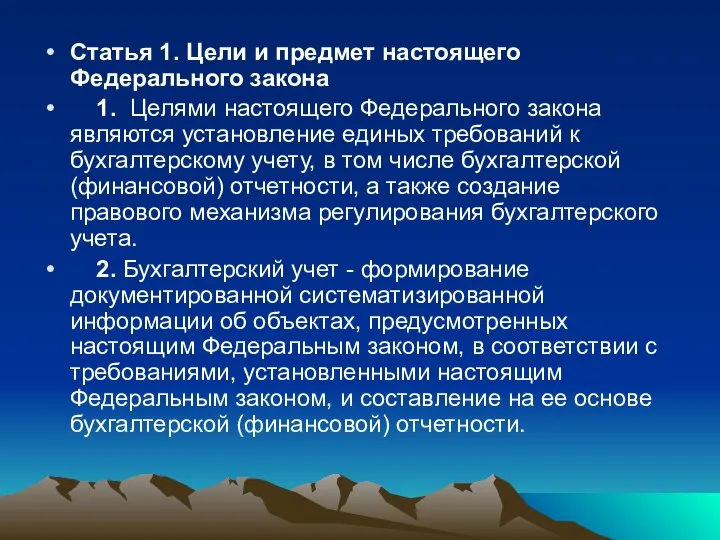 • Статья 1. Цели и предмет настоящего Федерального закона

• 1. Целями настоящего Федерального закона являются установление единых требований к бухгалтерскому учету, в том числе бухгалтерской (финансовой) отчетности, а также создание правового механизма регулирования бухгалтерского учета.

• 2. Бухгалтерский учет - формирование документированной систематизированной информации об объектах, предусмотренных настоящим Федеральным законом, в соответствии с требованиями, установленными настоящим Федеральным законом, и составление на ее основе бухгалтерской (финансовой) отчетности.